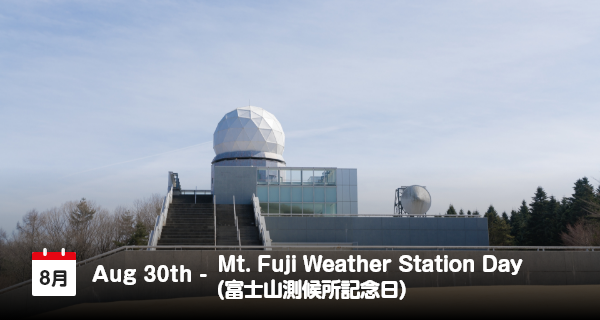 8月

Aug 30th - Mt. Fuji Weather Station Day
(富士山測候所記念日)